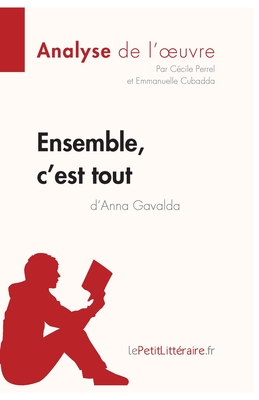 Analyse de l'œuvre
Par Cécile Perrel
et Emmanuelle Cubadda

Ensemble, c'est tout
d'Anna Gavalda

lePetitLittéraire.fr